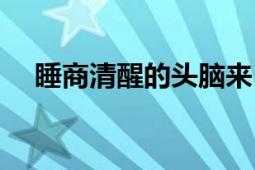 睡商清醒的头脑来